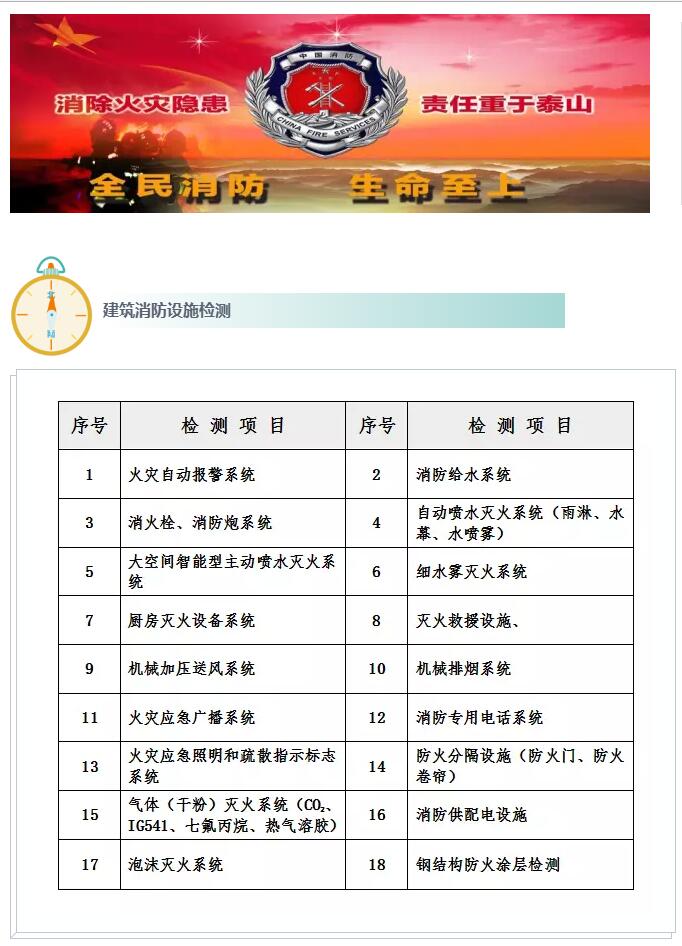 消除火灾隐患

中国消防

CHINA FIRE SERVICES

责任重于泰山

全民消防 生命至上

建筑消防设施检测

| 序号 | 检测项目 | 序号 | 检测项目 |
|---|---|---|---|
| 1 | 火灾自动报警系统 | 2 | 消防给水系统 |
| 3 | 消火栓、消防炮系统 | 4 | 自动喷水灭火系统（雨淋、水幕、水喷雾） |
| 5 | 大空间智能型主动喷水灭火系统 | 6 | 细水雾灭火系统 |
| 7 | 厨房灭火设备系统 | 8 | 灭火救援设施、 |
| 9 | 机械加压送风系统 | 10 | 机械排烟系统 |
| 11 | 火灾应急广播系统 | 12 | 消防专用电话系统 |
| 13 | 火灾应急照明和疏散指示标志系统 | 14 | 防火分隔设施（防火门、防火卷帘） |
| 15 | 气体（干粉）灭火系统（$CO_2$、IG541、七氟丙烷、热气溶胶） | 16 | 消防供配电设施 |
| 17 | 泡沫灭火系统 | 18 | 钢结构防火涂层检测 |